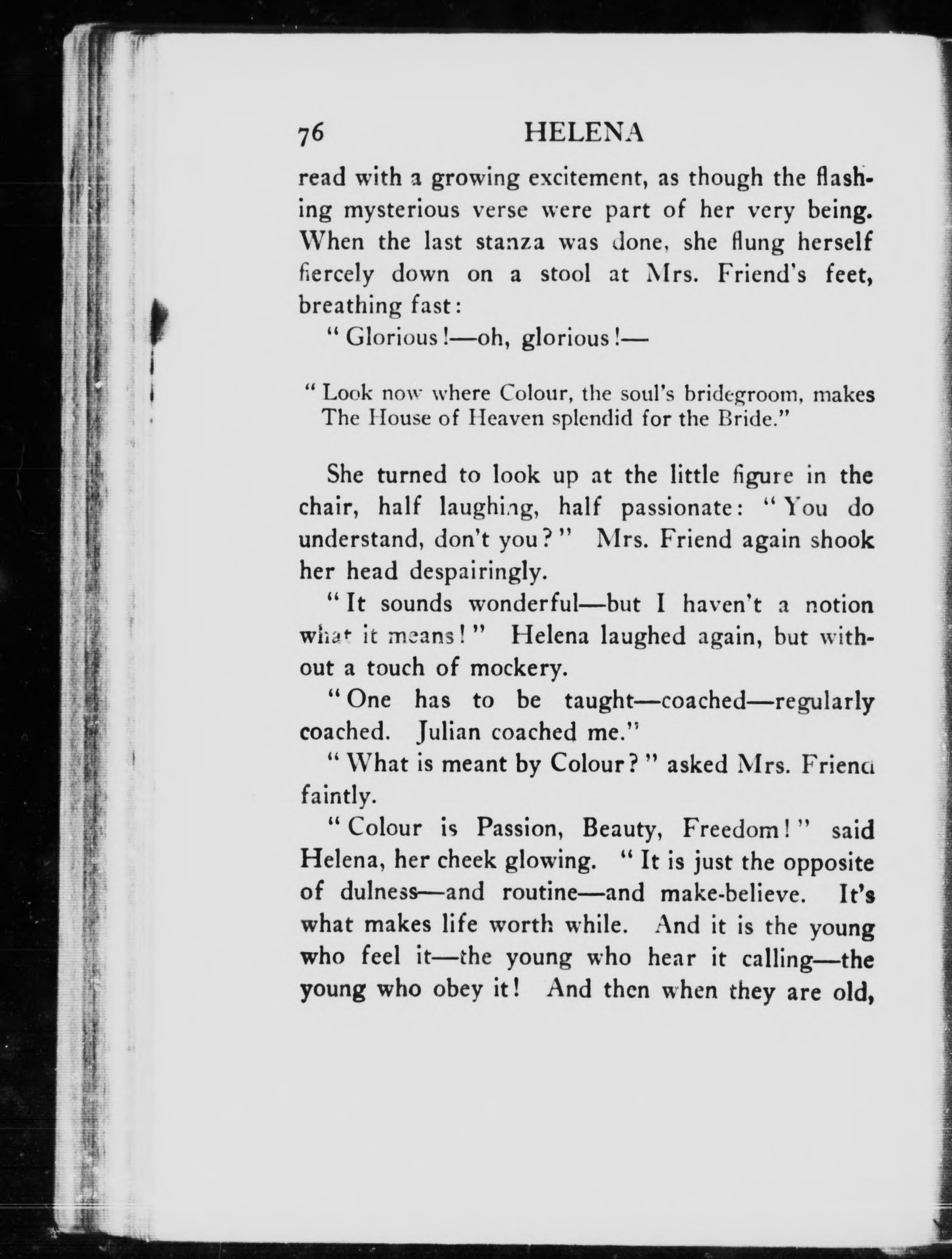 76 HELENA

read with a growing excitement, as though the flashing mysterious verse were part of her very being. When the last stanza was done, she flung herself fiercely down on a stool at Mrs. Friend's feet, breathing fast:

"Glorious!—oh, glorious!—

"Look now where Colour, the soul's bridegroom, makes
The House of Heaven splendid for the Bride."

She turned to look up at the little figure in the chair, half laughing, half passionate: "You do understand, don't you?" Mrs. Friend again shook her head despairingly.

"It sounds wonderful—but I haven't a notion what it means!" Helena laughed again, but without a touch of mockery.

"One has to be taught—coached—regularly coached. Julian coached me."

"What is meant by Colour?" asked Mrs. Friend faintly.

"Colour is Passion, Beauty, Freedom!" said Helena, her cheek glowing. "It is just the opposite of dulness—and routine—and make-believe. It's what makes life worth while. And it is the young who feel it—the young who hear it calling—the young who obey it! And then when they are old,